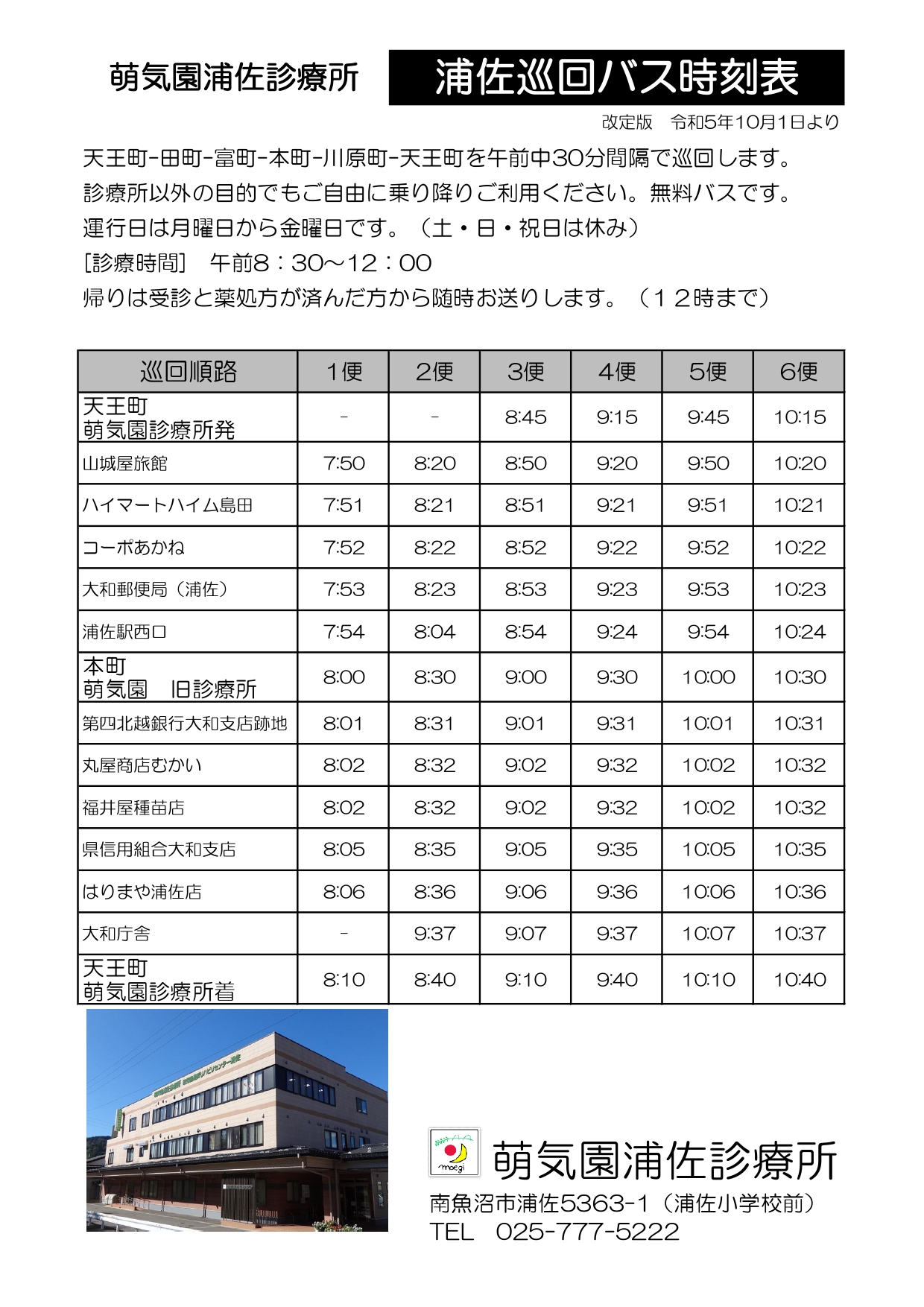 萌気園浦佐診療所

浦佐巡回バス時刻表

改定版　令和5年10月1日より

天王町-田町-富町-本町-川原町-天王町を午前中30分間隔で巡回します。
診療所以外の目的でもご自由に乗り降りご利用ください。無料バスです。
運行日は月曜日から金曜日です。（土・日・祝日は休み）
［診療時間］　午前8：30～12：00
帰りは受診と薬処方が済んだ方から随時お送りします。（１２時まで）

| 巡回順路 | 1便 | 2便 | 3便 | 4便 | 5便 | 6便 |
|---|---|---|---|---|---|---|
| 天王町 萌気園診療所発 | - | - | 8:45 | 9:15 | 9:45 | 10:15 |
| 山城屋旅館 | 7:50 | 8:20 | 8:50 | 9:20 | 9:50 | 10:20 |
| ハイマートハイム島田 | 7:51 | 8:21 | 8:51 | 9:21 | 9:51 | 10:21 |
| コーポあかね | 7:52 | 8:22 | 8:52 | 9:22 | 9:52 | 10:22 |
| 大和郵便局（浦佐） | 7:53 | 8:23 | 8:53 | 9:23 | 9:53 | 10:23 |
| 浦佐駅西口 | 7:54 | 8:04 | 8:54 | 9:24 | 9:54 | 10:24 |
| 本町 萌気園　旧診療所 | 8:00 | 8:30 | 9:00 | 9:30 | 10:00 | 10:30 |
| 第四北越銀行大和支店跡地 | 8:01 | 8:31 | 9:01 | 9:31 | 10:01 | 10:31 |
| 丸屋商店むかい | 8:02 | 8:32 | 9:02 | 9:32 | 10:02 | 10:32 |
| 福井屋種苗店 | 8:02 | 8:32 | 9:02 | 9:32 | 10:02 | 10:32 |
| 県信用組合大和支店 | 8:05 | 8:35 | 9:05 | 9:35 | 10:05 | 10:35 |
| はりまや浦佐店 | 8:06 | 8:36 | 9:06 | 9:36 | 10:06 | 10:36 |
| 大和庁舎 | - | 9:37 | 9:07 | 9:37 | 10:07 | 10:37 |
| 天王町 萌気園診療所着 | 8:10 | 8:40 | 9:10 | 9:40 | 10:10 | 10:40 |

moegi
萌気園浦佐診療所
南魚沼市浦佐5363-1（浦佐小学校前）
TEL　025-777-5222